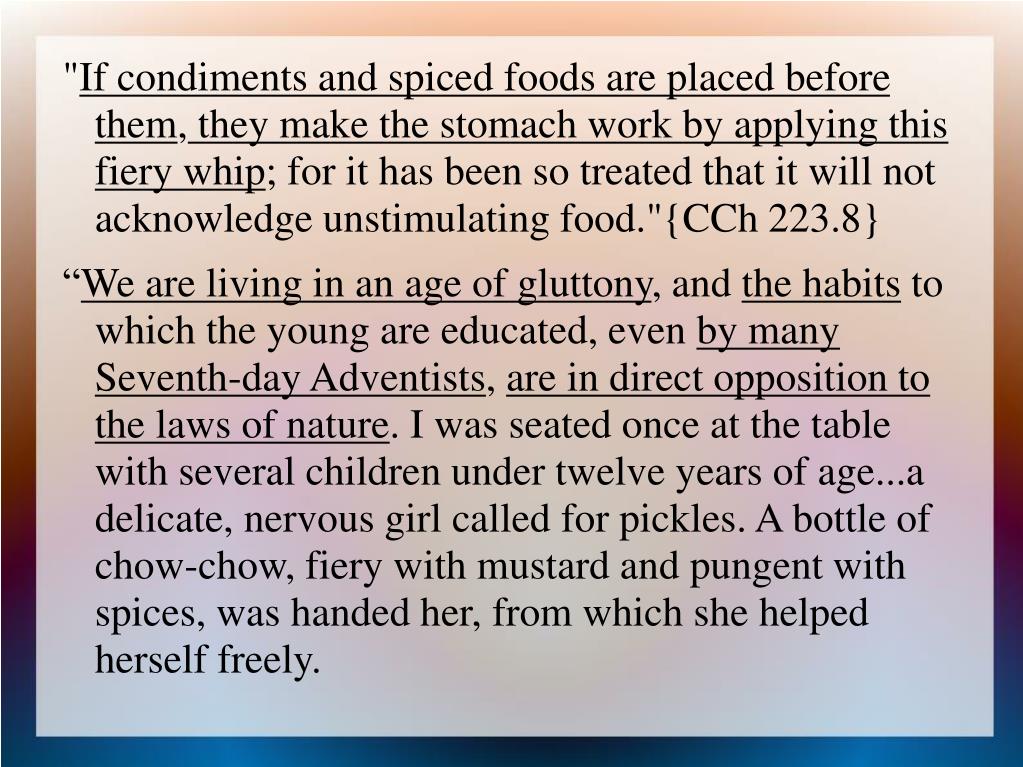 "If condiments and spiced foods are placed before them, they make the stomach work by applying this fiery whip; for it has been so treated that it will not acknowledge unstimulating food."{CCh 223.8}

“We are living in an age of gluttony, and the habits to which the young are educated, even by many Seventh-day Adventists, are in direct opposition to the laws of nature. I was seated once at the table with several children under twelve years of age...a delicate, nervous girl called for pickles. A bottle of chow-chow, fiery with mustard and pungent with spices, was handed her, from which she helped herself freely.